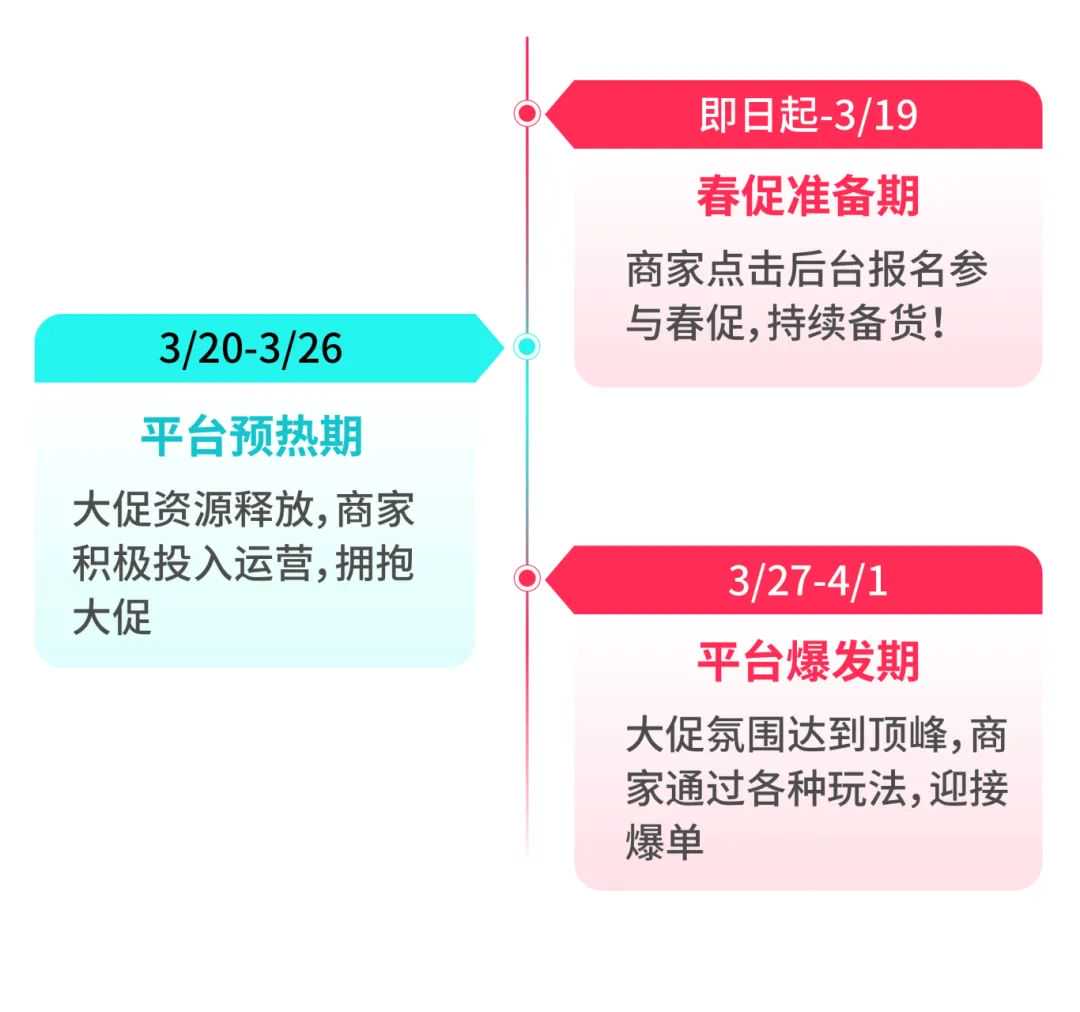 即日起-3/19

春促准备期

商家点击后台报名参与春促，持续备货！

3/20-3/26

平台预热期

大促资源释放，商家积极投入运营，拥抱大促

3/27-4/1

平台爆发期

大促氛围达到顶峰，商家通过各种玩法，迎接爆单